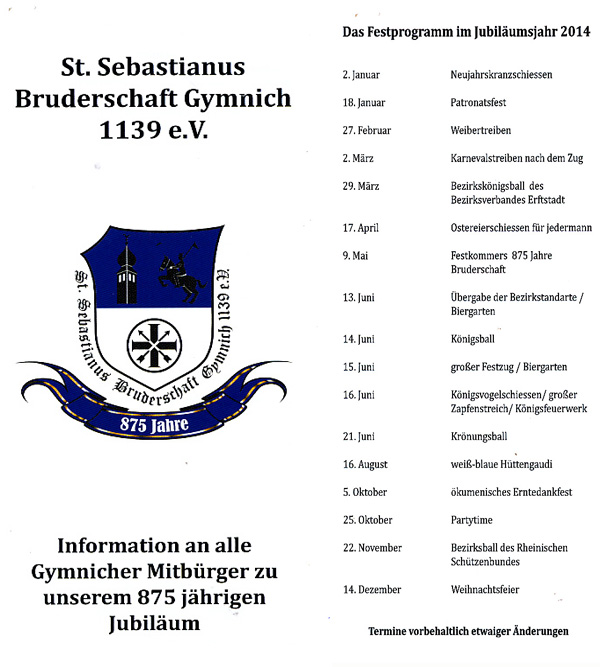 St. Sebastianus Bruderschaft Gymnich 1139 e.V.

St. Sebastianus Bruderschaft Gymnich 1139 e.V.

875 Jahre

Information an alle Gymnicher Mitbürger zu unserem 875 jährigen Jubiläum

Das Festprogramm im Jubiläumsjahr 2014

| | |
|---|---|
| 2. Januar | Neujahrskranzschiessen |
| 18. Januar | Patronatsfest |
| 27. Februar | Weibertreiben |
| 2. März | Karnevalstreiben nach dem Zug |
| 29. März | Bezirkskönigsball des Bezirksverbandes Erftstadt |
| 17. April | Ostereierschiessen für jedermann |
| 9. Mai | Festkommers 875 Jahre Bruderschaft |
| 13. Juni | Übergabe der Bezirkstandarte / Biergarten |
| 14. Juni | Königsball |
| 15. Juni | großer Festzug / Biergarten |
| 16. Juni | Königsvogelschiessen/ großer Zapfenstreich/ Königsfeuerwerk |
| 21. Juni | Krönungsball |
| 16. August | weiß-blaue Hüttengaudi |
| 5. Oktober | ökumenisches Erntedankfest |
| 25. Oktober | Partytime |
| 22. November | Bezirksball des Rheinischen Schützenbundes |
| 14. Dezember | Weihnachtsfeier |

Termine vorbehaltlich etwaiger Änderungen